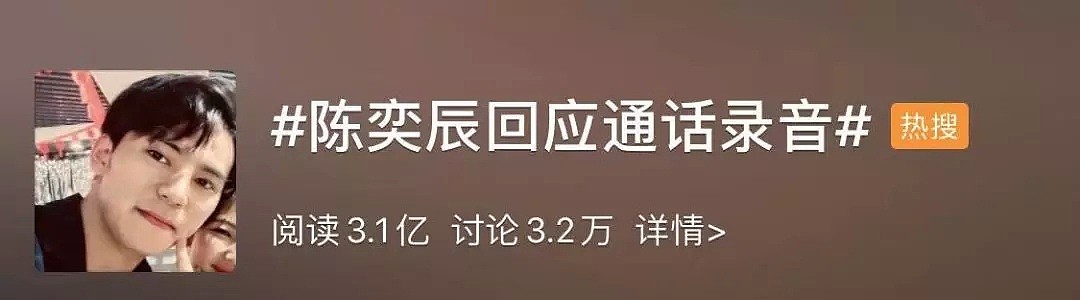 #陈奕辰回应通话录音# 热搜

阅读 3.1亿 讨论 3.2万 详情>